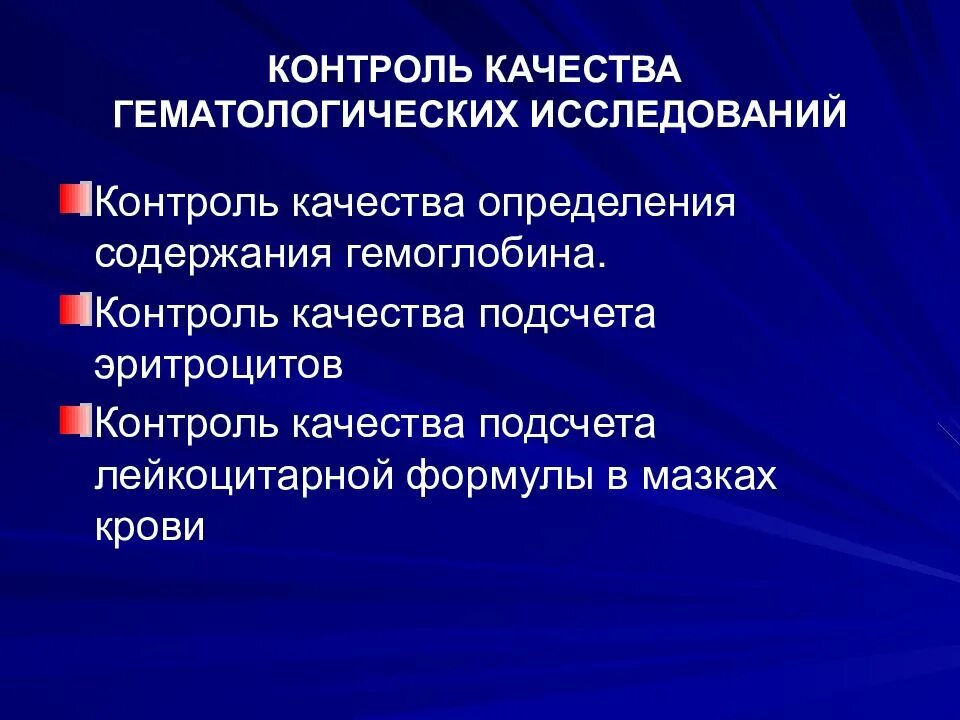 КОНТРОЛЬ КАЧЕСТВА ГЕМАТОЛОГИЧЕСКИХ ИССЛЕДОВАНИЙ

Контроль качества определения содержания гемоглобина.

Контроль качества подсчета эритроцитов

Контроль качества подсчета лейкоцитарной формулы в мазках крови